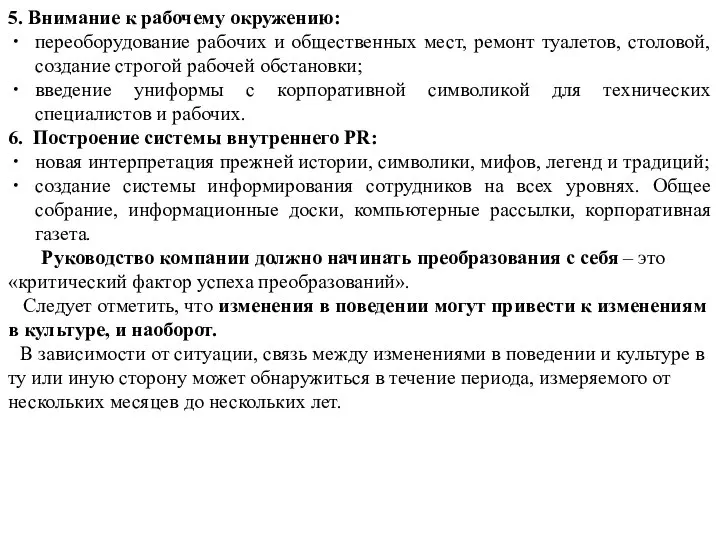 5. Внимание к рабочему окружению:
• переоборудование рабочих и общественных мест, ремонт туалетов, столовой, создание строгой рабочей обстановки;
• введение униформы с корпоративной символикой для технических специалистов и рабочих.
6. Построение системы внутреннего PR:
• новая интерпретация прежней истории, символики, мифов, легенд и традиций;
• создание системы информирования сотрудников на всех уровнях. Общее собрание, информационные доски, компьютерные рассылки, корпоративная газета.

Руководство компании должно начинать преобразования с себя – это «критический фактор успеха преобразований».

Следует отметить, что изменения в поведении могут привести к изменениям в культуре, и наоборот.

В зависимости от ситуации, связь между изменениями в поведении и культуре в ту или иную сторону может обнаружиться в течение периода, измеряемого от нескольких месяцев до нескольких лет.